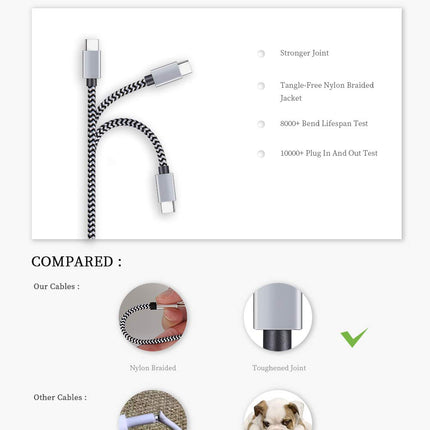 Stronger Joint

Tangle-Free Nylon Braided Jacket

8000+ Bend Lifespan Test

10000+ Plug In And Out Test

COMPARED :

Our Cables :

Nylon Braided

Toughened Joint

Other Cables :